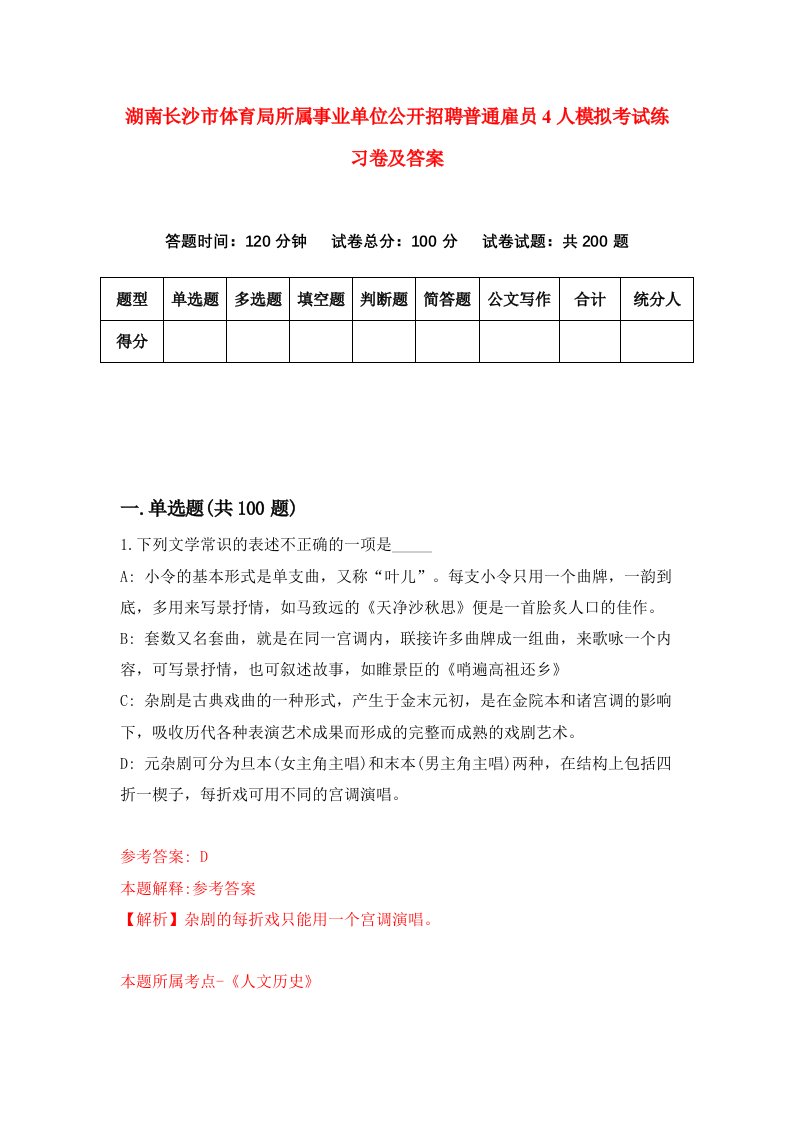 湖南长沙市体育局所属事业单位公开招聘普通雇员4人模拟考试练习卷及答案

答题时间：120分钟　试卷总分：100分　试卷试题：共200题

| 题型 | 单选题 | 多选题 | 填空题 | 判断题 | 简答题 | 公文写作 | 合计 | 统分人 |
|---|---|---|---|---|---|---|---|---|
| 得分 | | | | | | | | |

一.单选题(共100题)

1.下列文学常识的表述不正确的一项是_____

A: 小令的基本形式是单支曲，又称“叶儿”。每支小令只用一个曲牌，一韵到底，多用来写景抒情，如马致远的《天净沙秋思》便是一首脍炙人口的佳作。

B: 套数又名套曲，就是在同一宫调内，联接许多曲牌成一组曲，来歌咏一个内容，可写景抒情，也可叙述故事，如睢景臣的《哨遍高祖还乡》

C: 杂剧是古典戏曲的一种形式，产生于金末元初，是在金院本和诸宫调的影响下，吸收历代各种表演艺术成果而形成的完整而成熟的戏剧艺术。

D: 元杂剧可分为旦本(女主角主唱)和末本(男主角主唱)两种，在结构上包括四折一楔子，每折戏可用不同的宫调演唱。

参考答案: D

本题解释:参考答案

【解析】杂剧的每折戏只能用一个宫调演唱。

本题所属考点-《人文历史》